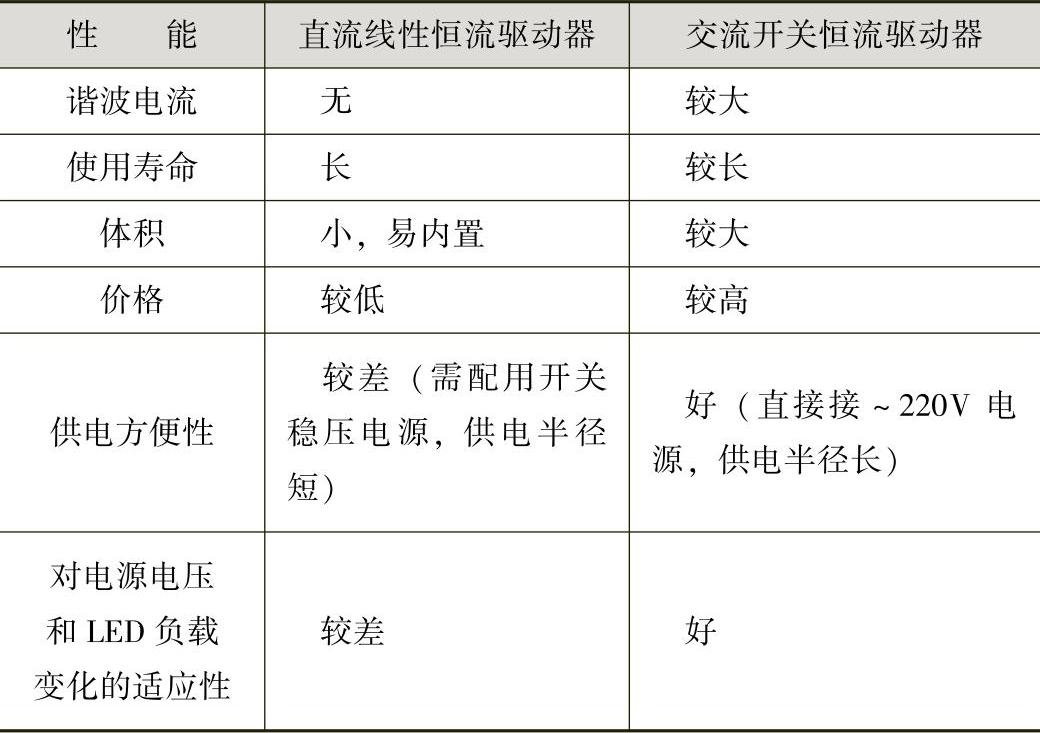 | 性　　能 | 直流线性恒流驱动器 | 交流开关恒流驱动器 |
|---|---|---|
| 谐波电流 | 无 | 较大 |
| 使用寿命 | 长 | 较长 |
| 体积 | 小，易内置 | 较大 |
| 价格 | 较低 | 较高 |
| 供电方便性 | 较差（需配用开关稳压电源，供电半径短） | 好（直接接 ~220V 电源，供电半径长） |
| 对电源电压和 LED 负载变化的适应性 | 较差 | 好 |